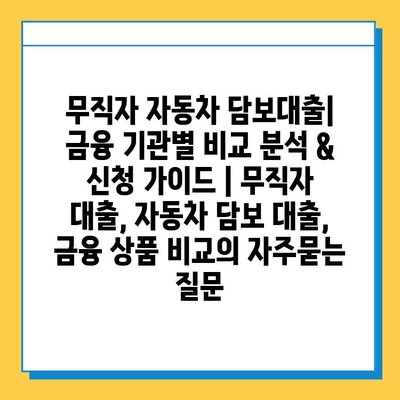 무직자 자동차 담보대출| 금융 기관별 비교 분석 & 신청 가이드 | 무직자 대출, 자동차 담보 대출, 금융 상품 비교의 자주묻는 질문